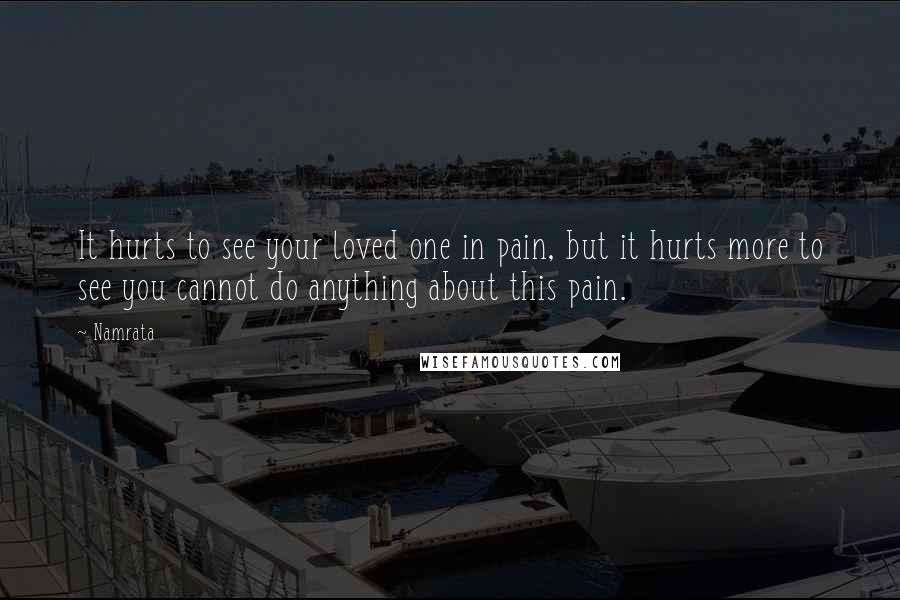 It hurts to see your loved one in pain, but it hurts more to see you cannot do anything about this pain.

~ Namrata

WISEFAMOUSQUOTES.COM